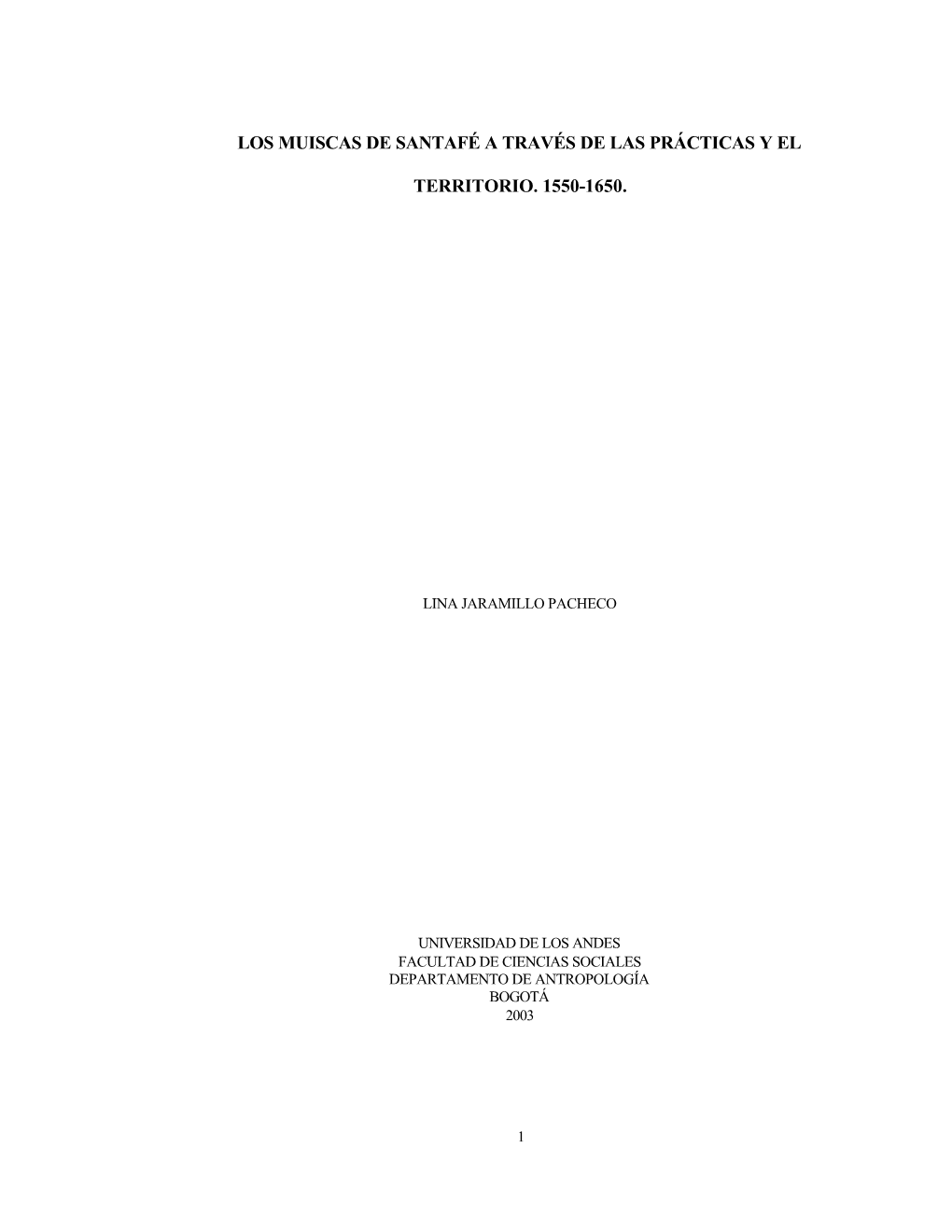 LOS MUISCAS DE SANTAFÉ A TRAVÉS DE LAS PRÁCTICAS Y EL TERRITORIO. 1550-1650.

LINA JARAMILLO PACHECO

UNIVERSIDAD DE LOS ANDES
FACULTAD DE CIENCIAS SOCIALES
DEPARTAMENTO DE ANTROPOLOGÍA
BOGOTÁ
2003

1